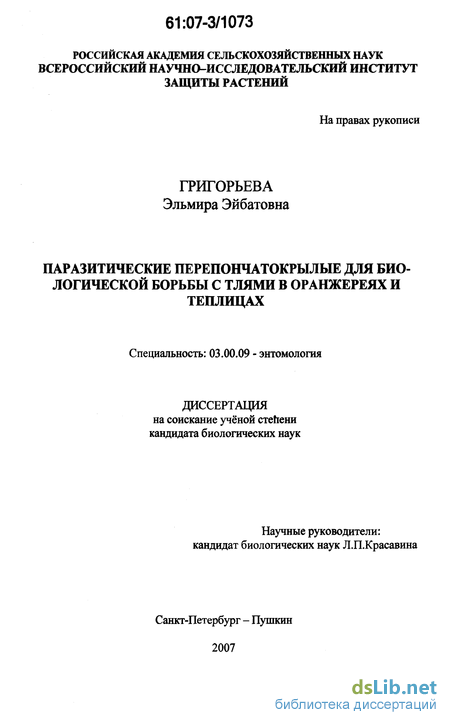 61:07-3/1073

РОССИЙСКАЯ АКАДЕМИЯ СЕЛЬСКОХОЗЯЙСТВЕННЫХ НАУК
ВСЕРОССИЙСКИЙ НАУЧНО–ИССЛЕДОВАТЕЛЬСКИЙ ИНСТИТУТ
ЗАЩИТЫ РАСТЕНИЙ

На правах рукописи

ГРИГОРЬЕВА
Эльмира Эйбатовна

ПАРАЗИТИЧЕСКИЕ ПЕРЕПОНЧАТОКРЫЛЫЕ ДЛЯ БИОЛОГИЧЕСКОЙ БОРЬБЫ С ТЛЯМИ В ОРАНЖЕРЕЯХ И ТЕПЛИЦАХ

Специальность: 03.00.09 - энтомология

ДИССЕРТАЦИЯ
на соискание учёной степени
кандидата биологических наук

Научные руководители:
кандидат биологических наук Л.П.Красавина

Санкт-Петербург – Пушкин

2007

dsLib.net
библиотека диссертаций